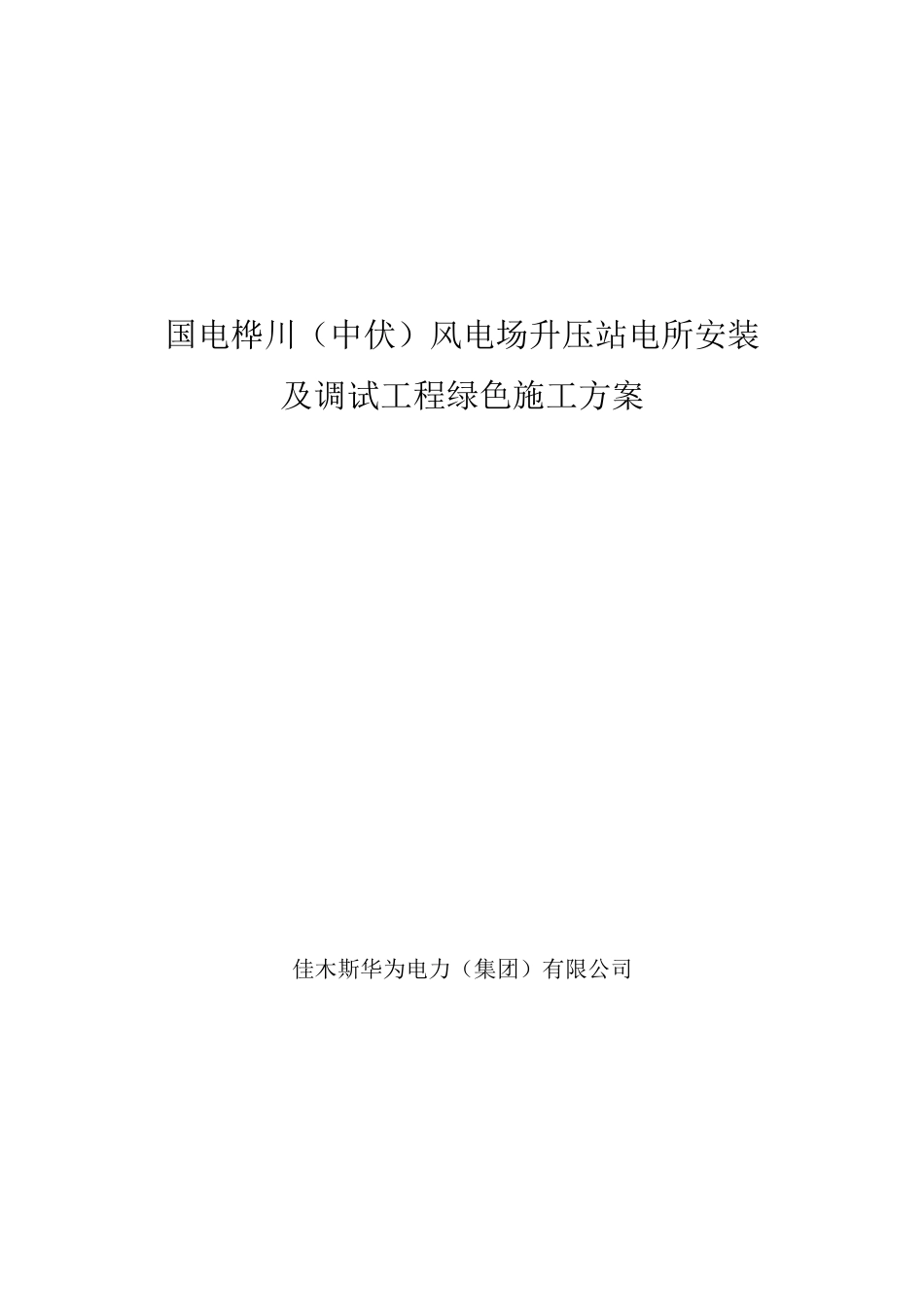 国电桦川（中伏）风电场升压站电所安装及调试工程绿色施工方案

佳木斯华为电力（集团）有限公司